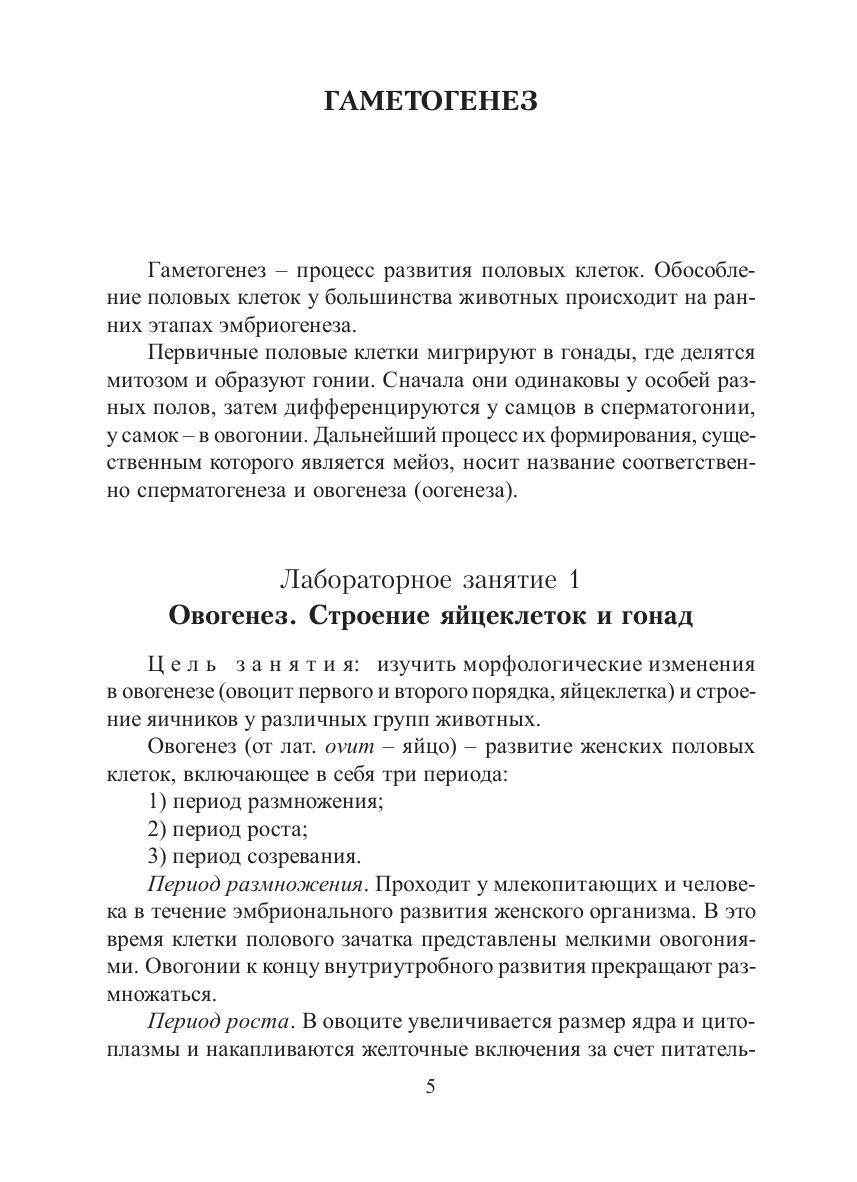 ГАМЕТОГЕНЕЗ

Гаметогенез – процесс развития половых клеток. Обособление половых клеток у большинства животных происходит на ранних этапах эмбриогенеза.

Первичные половые клетки мигрируют в гонады, где делятся митозом и образуют гонии. Сначала они одинаковы у особей разных полов, затем дифференцируются у самцов в сперматогонии, у самок – в овогонии. Дальнейший процесс их формирования, существенным которого является мейоз, носит название соответственно сперматогенеза и овогенеза (оогенеза).

Лабораторное занятие 1
Овогенез. Строение яйцеклеток и гонад

Цель занятия: изучить морфологические изменения в овогенезе (овоцит первого и второго порядка, яйцеклетка) и строение яичников у различных групп животных.

Овогенез (от лат. ovum – яйцо) – развитие женских половых клеток, включающее в себя три периода:

1) период размножения;

2) период роста;

3) период созревания.

Период размножения. Проходит у млекопитающих и человека в течение эмбрионального развития женского организма. В это время клетки полового зачатка представлены мелкими овогониями. Овогонии к концу внутриутробного развития прекращают размножаться.

Период роста. В овоците увеличивается размер ядра и цитоплазмы и накапливаются желточные включения за счет питатель-

5